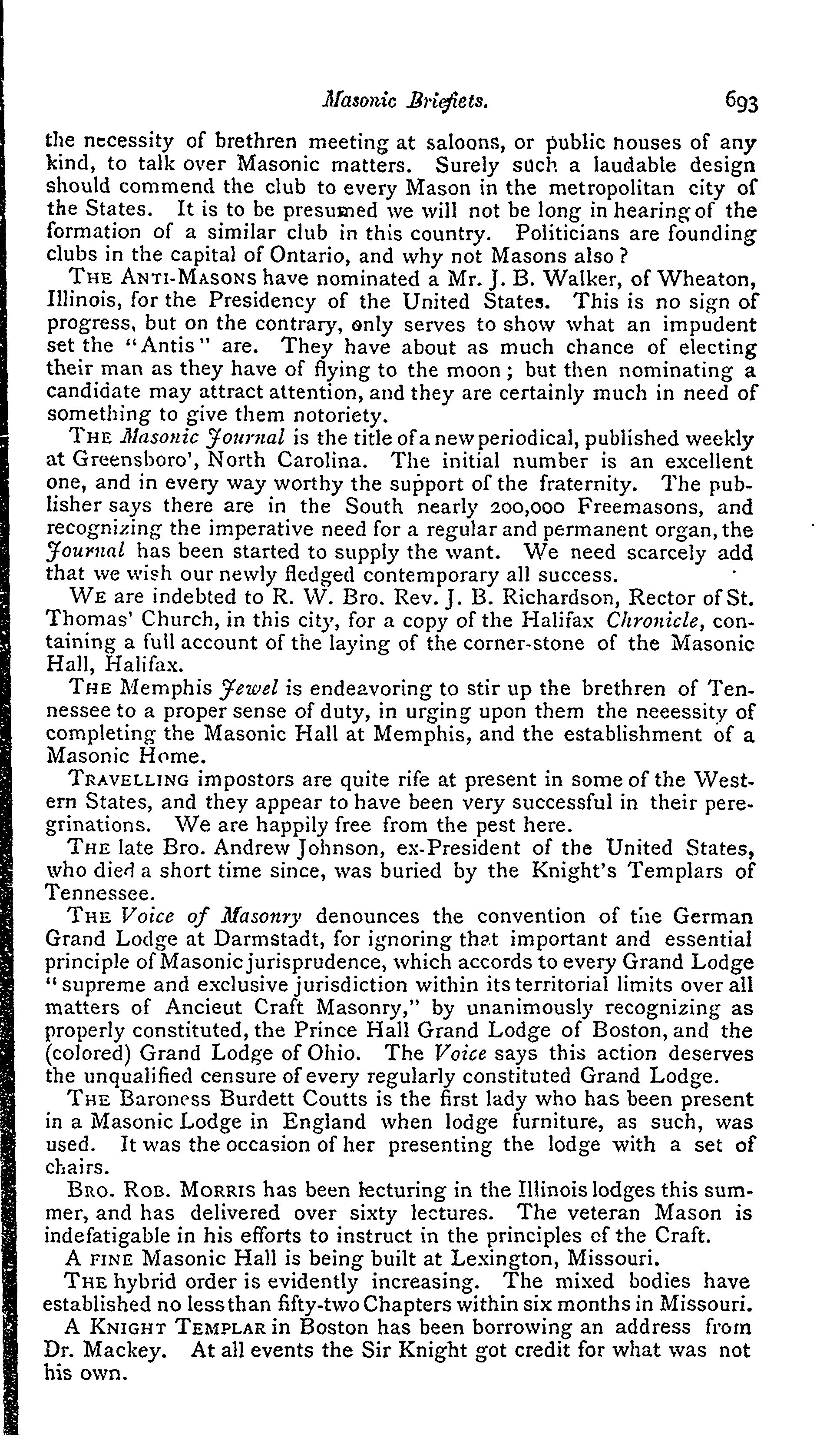 Masonic Briefiets. 693

the necessity of brethren meeting at saloons, or public houses of any kind, to talk over Masonic matters. Surely such a laudable design should commend the club to every Mason in the metropolitan city of the States. It is to be presumed we will not be long in hearing of the formation of a similar club in this country. Politicians are founding clubs in the capital of Ontario, and why not Masons also?

THE ANTI-MASONS have nominated a Mr. J. B. Walker, of Wheaton, Illinois, for the Presidency of the United States. This is no sign of progress, but on the contrary, only serves to show what an impudent set the "Antis" are. They have about as much chance of electing their man as they have of flying to the moon; but then nominating a candidate may attract attention, and they are certainly much in need of something to give them notoriety.

THE Masonic Journal is the title of a new periodical, published weekly at Greensboro', North Carolina. The initial number is an excellent one, and in every way worthy the support of the fraternity. The publisher says there are in the South nearly 200,000 Freemasons, and recognizing the imperative need for a regular and permanent organ, the Journal has been started to supply the want. We need scarcely add that we wish our newly fledged contemporary all success.

WE are indebted to R. W. Bro. Rev. J. B. Richardson, Rector of St. Thomas' Church, in this city, for a copy of the Halifax Chronicle, containing a full account of the laying of the corner-stone of the Masonic Hall, Halifax.

THE Memphis Jewel is endeavoring to stir up the brethren of Tennessee to a proper sense of duty, in urging upon them the neeessity of completing the Masonic Hall at Memphis, and the establishment of a Masonic Home.

TRAVELLING impostors are quite rife at present in some of the Western States, and they appear to have been very successful in their peregrinations. We are happily free from the pest here.

THE late Bro. Andrew Johnson, ex-President of the United States, who died a short time since, was buried by the Knight's Templars of Tennessee.

THE Voice of Masonry denounces the convention of the German Grand Lodge at Darmstadt, for ignoring that important and essential principle of Masonic jurisprudence, which accords to every Grand Lodge "supreme and exclusive jurisdiction within its territorial limits over all matters of Ancieut Craft Masonry," by unanimously recognizing as properly constituted, the Prince Hall Grand Lodge of Boston, and the (colored) Grand Lodge of Ohio. The Voice says this action deserves the unqualified censure of every regularly constituted Grand Lodge.

THE Baroness Burdett Coutts is the first lady who has been present in a Masonic Lodge in England when lodge furniture, as such, was used. It was the occasion of her presenting the lodge with a set of chairs.

BRO. ROB. MORRIS has been lecturing in the Illinois lodges this summer, and has delivered over sixty lectures. The veteran Mason is indefatigable in his efforts to instruct in the principles of the Craft.

A FINE Masonic Hall is being built at Lexington, Missouri.

THE hybrid order is evidently increasing. The mixed bodies have established no less than fifty-two Chapters within six months in Missouri.

A KNIGHT TEMPLAR in Boston has been borrowing an address from Dr. Mackey. At all events the Sir Knight got credit for what was not his own.